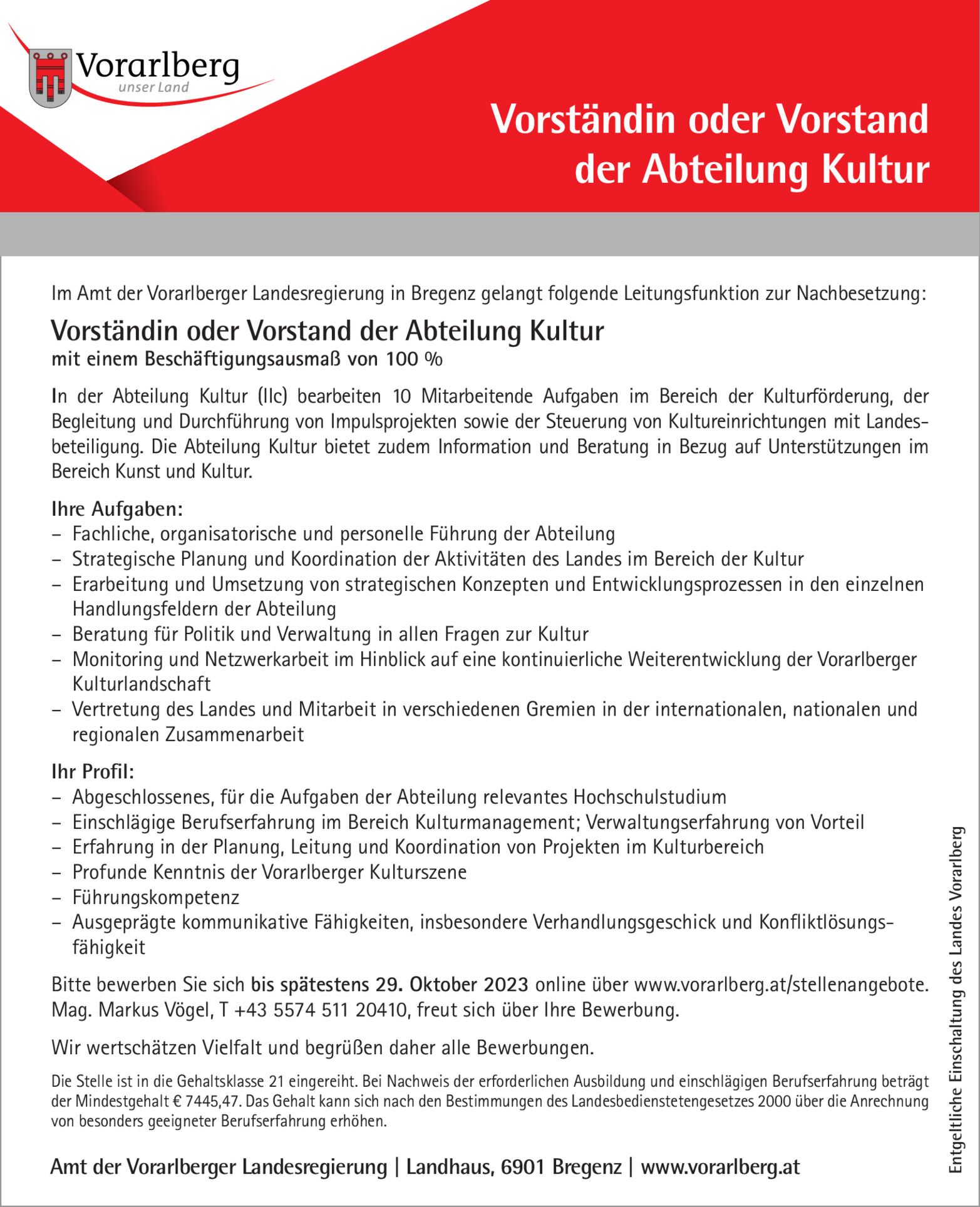 Vorarlberg
unser Land

Vorständin oder Vorstand der Abteilung Kultur

Im Amt der Vorarlberger Landesregierung in Bregenz gelangt folgende Leitungsfunktion zur Nachbesetzung:

Vorständin oder Vorstand der Abteilung Kultur
mit einem Beschäftigungsausmaß von 100 %

In der Abteilung Kultur (IIc) bearbeiten 10 Mitarbeitende Aufgaben im Bereich der Kulturförderung, der Begleitung und Durchführung von Impulsprojekten sowie der Steuerung von Kultureinrichtungen mit Landesbeteiligung. Die Abteilung Kultur bietet zudem Information und Beratung in Bezug auf Unterstützungen im Bereich Kunst und Kultur.

Ihre Aufgaben:
– Fachliche, organisatorische und personelle Führung der Abteilung
– Strategische Planung und Koordination der Aktivitäten des Landes im Bereich der Kultur
– Erarbeitung und Umsetzung von strategischen Konzepten und Entwicklungsprozessen in den einzelnen Handlungsfeldern der Abteilung
– Beratung für Politik und Verwaltung in allen Fragen zur Kultur
– Monitoring und Netzwerkarbeit im Hinblick auf eine kontinuierliche Weiterentwicklung der Vorarlberger Kulturlandschaft
– Vertretung des Landes und Mitarbeit in verschiedenen Gremien in der internationalen, nationalen und regionalen Zusammenarbeit

Ihr Profil:
– Abgeschlossenes, für die Aufgaben der Abteilung relevantes Hochschulstudium
– Einschlägige Berufserfahrung im Bereich Kulturmanagement; Verwaltungserfahrung von Vorteil
– Erfahrung in der Planung, Leitung und Koordination von Projekten im Kulturbereich
– Profunde Kenntnis der Vorarlberger Kulturszene
– Führungskompetenz
– Ausgeprägte kommunikative Fähigkeiten, insbesondere Verhandlungsgeschick und Konfliktlösungsfähigkeit

Bitte bewerben Sie sich bis spätestens 29. Oktober 2023 online über www.vorarlberg.at/stellenangebote. Mag. Markus Vögel, T +43 5574 511 20410, freut sich über Ihre Bewerbung.

Wir wertschätzen Vielfalt und begrüßen daher alle Bewerbungen.

Die Stelle ist in die Gehaltsklasse 21 eingereiht. Bei Nachweis der erforderlichen Ausbildung und einschlägigen Berufserfahrung beträgt der Mindestgehalt € 7445,47. Das Gehalt kann sich nach den Bestimmungen des Landesbedienstetengesetzes 2000 über die Anrechnung von besonders geeigneter Berufserfahrung erhöhen.

Amt der Vorarlberger Landesregierung | Landhaus, 6901 Bregenz | www.vorarlberg.at

Entgeltliche Einschaltung des Landes Vorarlberg